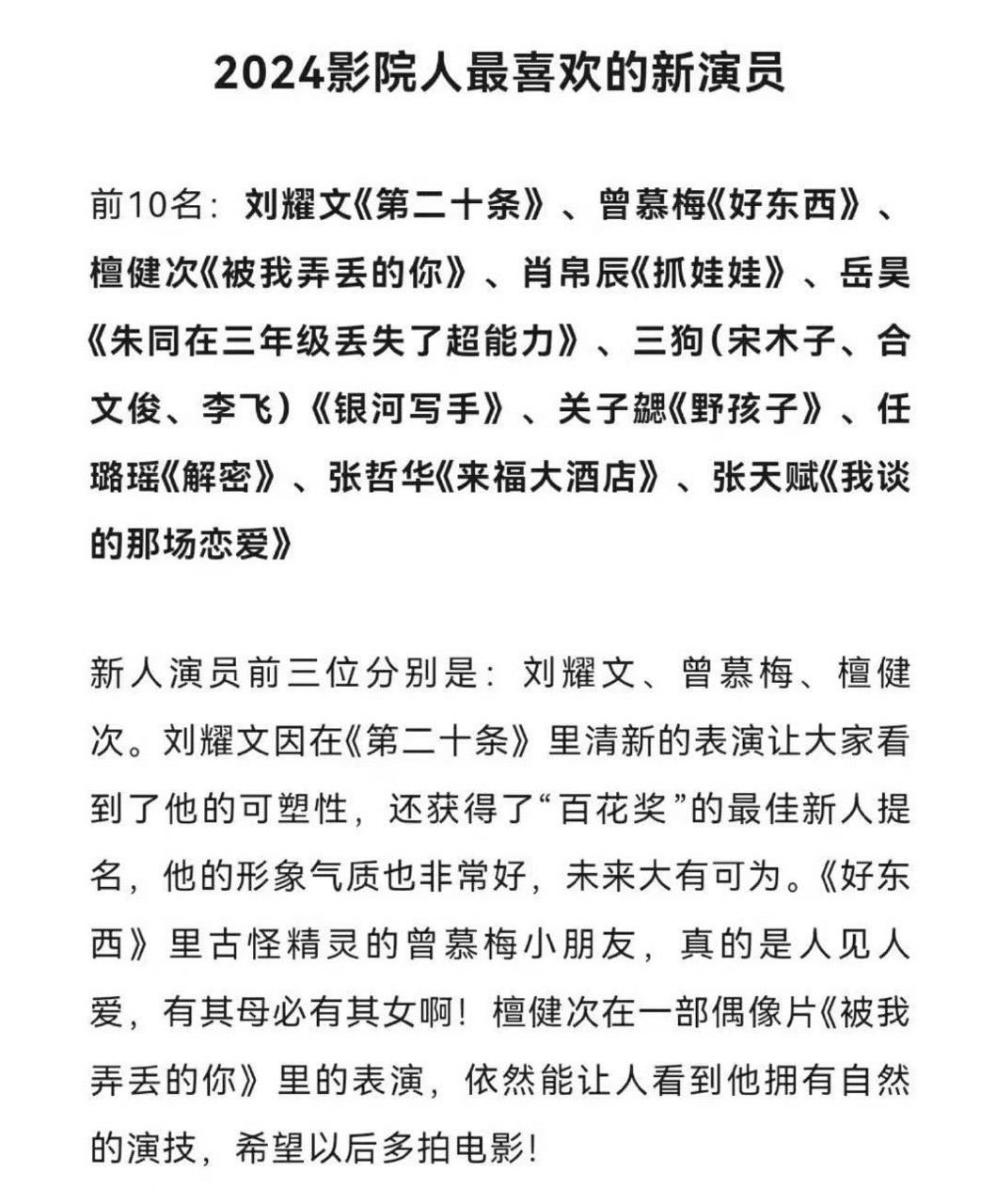 2024影院人最喜欢的新演员

前10名：刘耀文《第二十条》、曾慕梅《好东西》、檀健次《被我弄丢的你》、肖帛辰《抓娃娃》、岳昊《朱同在三年级丢失了超能力》、三狗（宋木子、合文俊、李飞）《银河写手》、关子勰《野孩子》、任璐瑶《解密》、张哲华《来福大酒店》、张天赋《我谈的那场恋爱》

新人演员前三位分别是：刘耀文、曾慕梅、檀健次。刘耀文因在《第二十条》里清新的表演让大家看到了他的可塑性，还获得了“百花奖”的最佳新人提名，他的形象气质也非常好，未来大有可为。《好东西》里古怪精灵的曾慕梅小朋友，真的是人见人爱，有其母必有其女啊！檀健次在一部偶像片《被我弄丢的你》里的表演，依然能让人看到他拥有自然的演技，希望以后多拍电影！